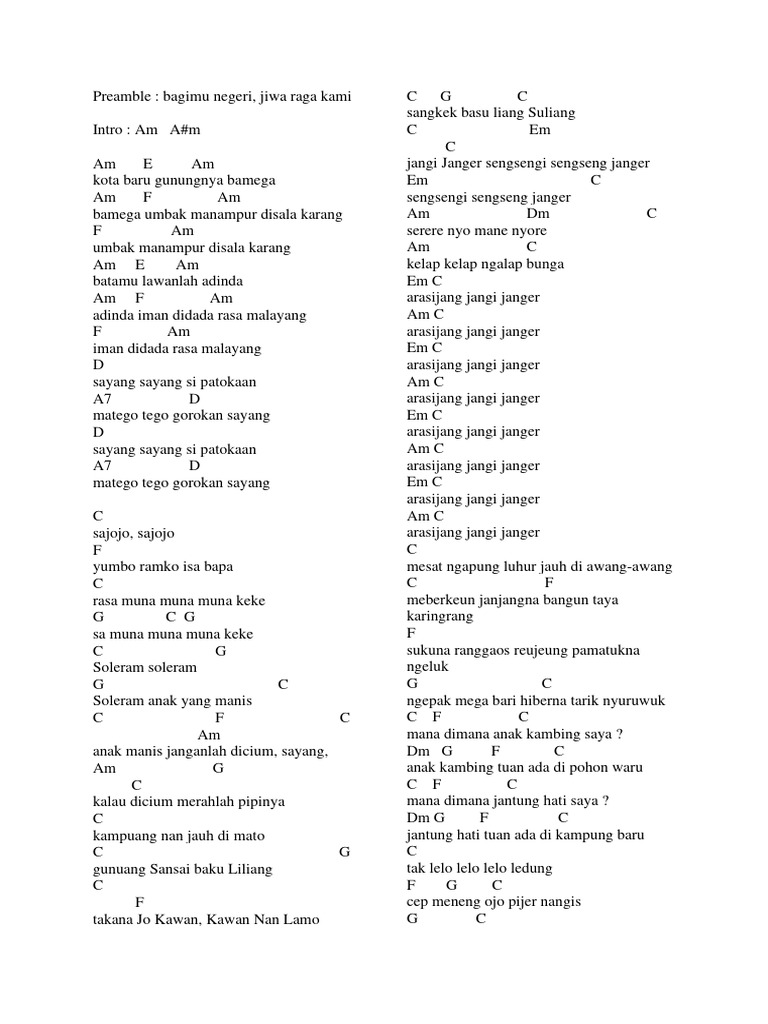 Preamble : bagimu negeri, jiwa raga kami

Intro : Am A#m

Am E Am
kota baru gunungnya bamega
Am F Am
bamega umbak manampur disala karang
F Am
umbak manampur disala karang
Am E Am
batamu lawanlah adinda
Am F Am
adinda iman didada rasa malayang
F Am
iman didada rasa malayang
D
sayang sayang si patokaan
A7 D
matego tego gorokan sayang
D
sayang sayang si patokaan
A7 D
matego tego gorokan sayang

C
sajojo, sajojo
F
yumbo ramko isa bapa
C
rasa muna muna muna keke
G C G
sa muna muna muna keke
C G
Soleram soleram
G C
Soleram anak yang manis
C F C
Am
anak manis janganlah dicium, sayang,
Am G
C
kalau dicium merahlah pipinya
C
kampuang nan jauh di mato
C G
gunuang Sansai baku Liliang
C
F
takana Jo Kawan, Kawan Nan Lamo

C G C
sangkek basu liang Suliang
C Em
C
jangi Janger sengsengi sengseng janger
Em C
sengsengi sengseng janger
Am Dm C
serere nyo mane nyore
Am C
kelap kelap ngalap bunga
Em C
arasijang jangi janger
Am C
arasijang jangi janger
Em C
arasijang jangi janger
Am C
arasijang jangi janger
Em C
arasijang jangi janger
Am C
arasijang jangi janger
Em C
arasijang jangi janger
Am C
arasijang jangi janger
C
mesat ngapung luhur jauh di awang-awang
C F
meberkeun janjangna bangun taya karingrang
F
sukuna ranggaos reujeung pamatukna ngeluk
G C
ngepak mega bari hiberna tarik nyuruwuk
C F C
mana dimana anak kambing saya ?
Dm G F C
anak kambing tuan ada di pohon waru
C F C
mana dimana jantung hati saya ?
Dm G F C
jantung hati tuan ada di kampung baru
C
tak lelo lelo lelo ledung
F G C
cep meneng ojo pijer nangis
G C